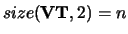 $size(\mathbf{VT}, 2) = n$